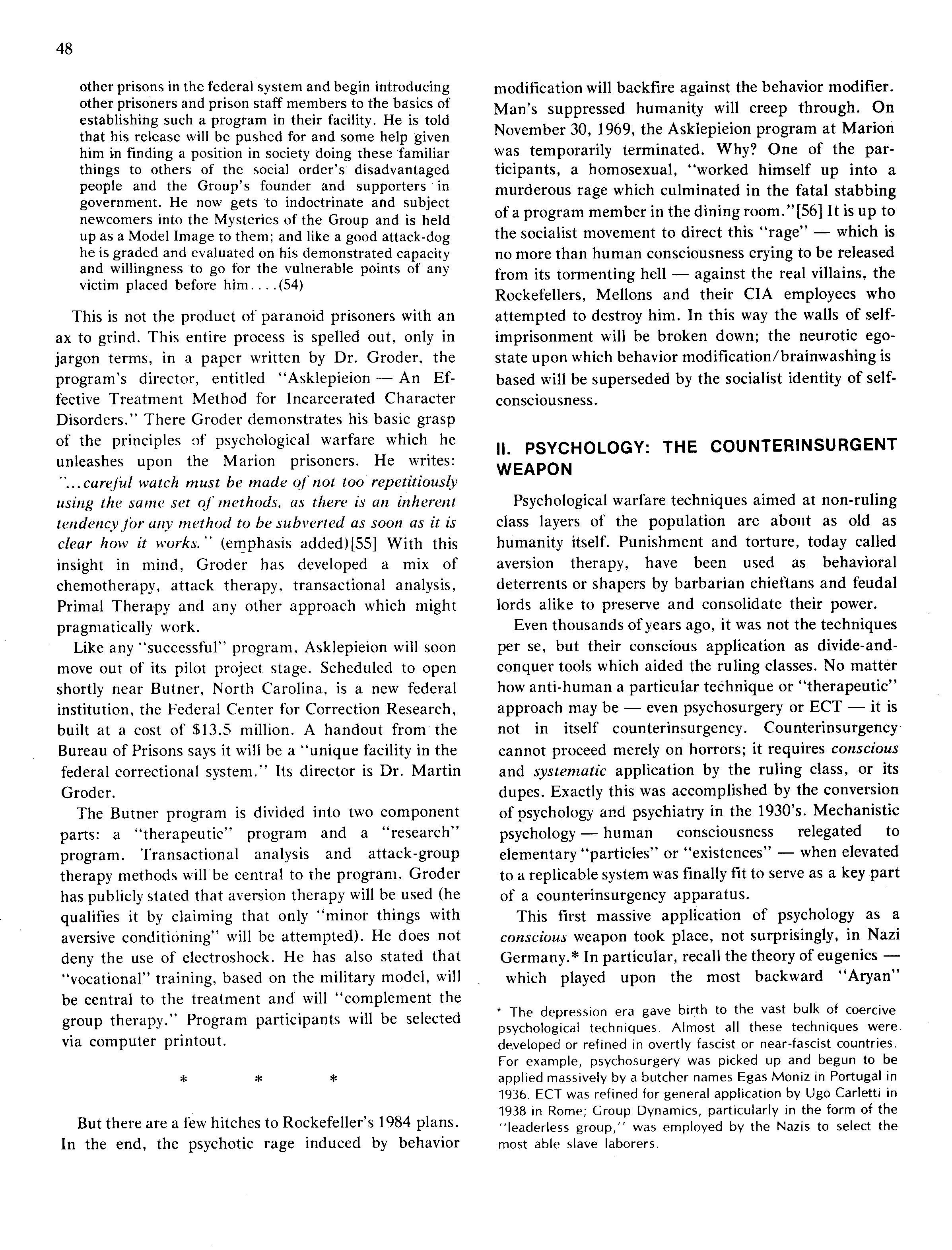 48

other prisons in the federal system and begin introducing other prisoners and prison staff members to the basics of establishing such a program in their facility. He is told that his release will be pushed for and some help given him in finding a position in society doing these familiar things to others of the social order's disadvantaged people and the Group's founder and supporters in government. He now gets to indoctrinate and subject newcomers into the Mysteries of the Group and is held up as a Model Image to them; and like a good attack-dog he is graded and evaluated on his demonstrated capacity and willingness to go for the vulnerable points of any victim placed before him....(54)

This is not the product of paranoid prisoners with an ax to grind. This entire process is spelled out, only in jargon terms, in a paper written by Dr. Groder, the program's director, entitled "Asklepieion — An Effective Treatment Method for Incarcerated Character Disorders." There Groder demonstrates his basic grasp of the principles of psychological warfare which he unleashes upon the Marion prisoners. He writes: "...careful watch must be made of not too repetitiously using the same set of methods, as there is an inherent tendency for any method to be subverted as soon as it is clear how it works." (emphasis added)[55] With this insight in mind, Groder has developed a mix of chemotherapy, attack therapy, transactional analysis, Primal Therapy and any other approach which might pragmatically work.

Like any "successful" program, Asklepieion will soon move out of its pilot project stage. Scheduled to open shortly near Butner, North Carolina, is a new federal institution, the Federal Center for Correction Research, built at a cost of $13.5 million. A handout from the Bureau of Prisons says it will be a "unique facility in the federal correctional system." Its director is Dr. Martin Groder.

The Butner program is divided into two component parts: a "therapeutic" program and a "research" program. Transactional analysis and attack-group therapy methods will be central to the program. Groder has publicly stated that aversion therapy will be used (he qualifies it by claiming that only "minor things with aversive conditioning" will be attempted). He does not deny the use of electroshock. He has also stated that "vocational" training, based on the military model, will be central to the treatment and will "complement the group therapy." Program participants will be selected via computer printout.

* * *

But there are a few hitches to Rockefeller's 1984 plans. In the end, the psychotic rage induced by behavior modification will backfire against the behavior modifier. Man's suppressed humanity will creep through. On November 30, 1969, the Asklepieion program at Marion was temporarily terminated. Why? One of the participants, a homosexual, "worked himself up into a murderous rage which culminated in the fatal stabbing of a program member in the dining room."[56] It is up to the socialist movement to direct this "rage" — which is no more than human consciousness crying to be released from its tormenting hell — against the real villains, the Rockefellers, Mellons and their CIA employees who attempted to destroy him. In this way the walls of self-imprisonment will be broken down; the neurotic ego-state upon which behavior modification/brainwashing is based will be superseded by the socialist identity of self-consciousness.

II. PSYCHOLOGY: THE COUNTERINSURGENT WEAPON

Psychological warfare techniques aimed at non-ruling class layers of the population are about as old as humanity itself. Punishment and torture, today called aversion therapy, have been used as behavioral deterrents or shapers by barbarian chieftans and feudal lords alike to preserve and consolidate their power.

Even thousands of years ago, it was not the techniques per se, but their conscious application as divide-and-conquer tools which aided the ruling classes. No matter how anti-human a particular technique or "therapeutic" approach may be — even psychosurgery or ECT — it is not in itself counterinsurgency. Counterinsurgency cannot proceed merely on horrors; it requires conscious and systematic application by the ruling class, or its dupes. Exactly this was accomplished by the conversion of psychology and psychiatry in the 1930's. Mechanistic psychology — human consciousness relegated to elementary "particles" or "existences" — when elevated to a replicable system was finally fit to serve as a key part of a counterinsurgency apparatus.

This first massive application of psychology as a conscious weapon took place, not surprisingly, in Nazi Germany.* In particular, recall the theory of eugenics — which played upon the most backward "Aryan"

* The depression era gave birth to the vast bulk of coercive psychological techniques. Almost all these techniques were developed or refined in overtly fascist or near-fascist countries. For example, psychosurgery was picked up and begun to be applied massively by a butcher names Egas Moniz in Portugal in 1936. ECT was refined for general application by Ugo Carletti in 1938 in Rome; Group Dynamics, particularly in the form of the "leaderless group," was employed by the Nazis to select the most able slave laborers.